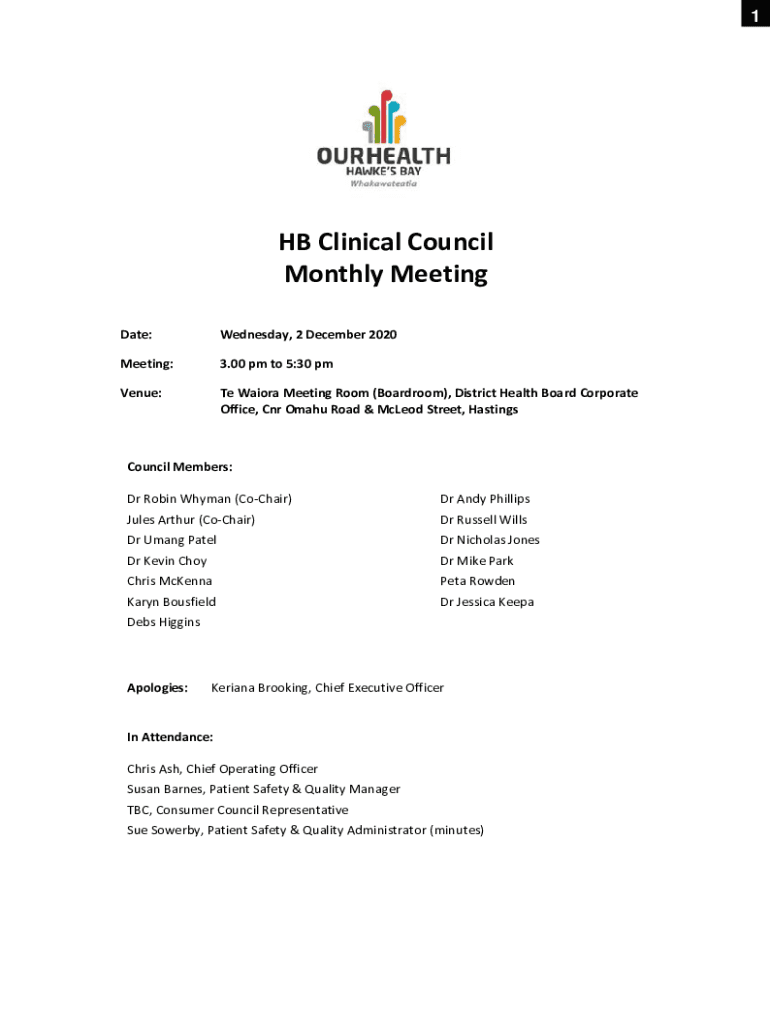 1

OURHEALTH
HAWKE'S BAY
Whakawateatia

HB Clinical Council
Monthly Meeting

Date: Wednesday, 2 December 2020

Meeting: 3.00 pm to 5:30 pm

Venue: Te Waiora Meeting Room (Boardroom), District Health Board Corporate Office, Cnr Omahu Road & McLeod Street, Hastings

Council Members:

Dr Robin Whyman (Co-Chair)
Jules Arthur (Co-Chair)
Dr Umang Patel
Dr Kevin Choy
Chris McKenna
Karyn Bousfield
Debs Higgins

Dr Andy Phillips
Dr Russell Wills
Dr Nicholas Jones
Dr Mike Park
Peta Rowden
Dr Jessica Keepa

Apologies: Keriana Brooking, Chief Executive Officer

In Attendance:

Chris Ash, Chief Operating Officer
Susan Barnes, Patient Safety & Quality Manager
TBC, Consumer Council Representative
Sue Sowerby, Patient Safety & Quality Administrator (minutes)